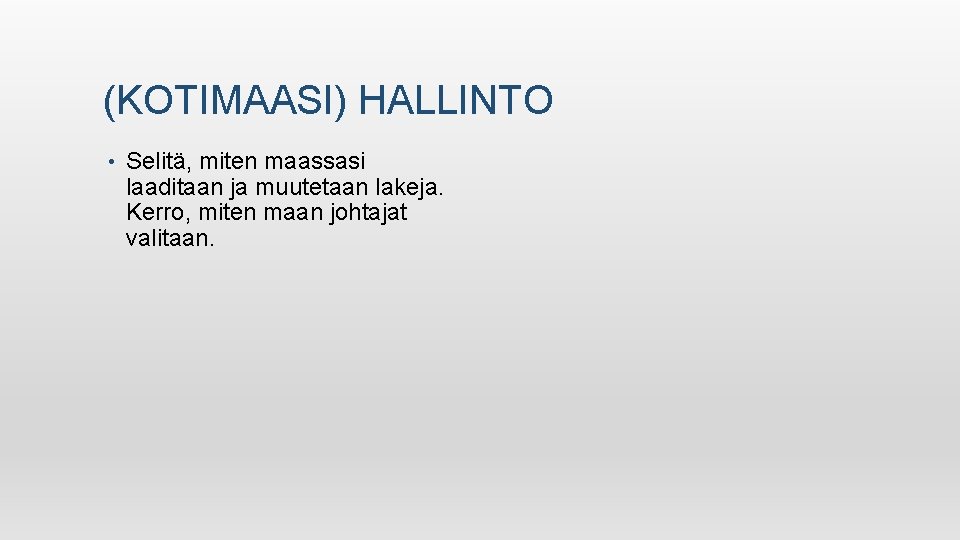 (KOTIMAASI) HALLINTO

• Selitä, miten maassasi laaditaan ja muutetaan lakeja. Kerro, miten maan johtajat valitaan.